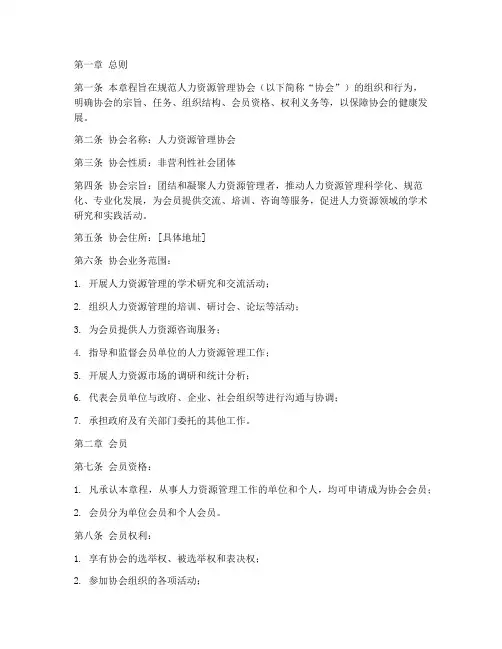 第一章 总则

第一条 本章程旨在规范人力资源管理协会（以下简称“协会”）的组织和行为，明确协会的宗旨、任务、组织结构、会员资格、权利义务等，以保障协会的健康发展。

第二条 协会名称：人力资源管理协会

第三条 协会性质：非营利性社会团体

第四条 协会宗旨：团结和凝聚人力资源管理者，推动人力资源管理科学化、规范化、专业化发展，为会员提供交流、培训、咨询等服务，促进人力资源领域的学术研究和实践活动。

第五条 协会住所：[具体地址]

第六条 协会业务范围：

1. 开展人力资源管理的学术研究和交流活动；

2. 组织人力资源管理的培训、研讨会、论坛等活动；

3. 为会员提供人力资源咨询服务；

4. 指导和监督会员单位的人力资源管理工作；

5. 开展人力资源市场的调研和统计分析；

6. 代表会员单位与政府、企业、社会组织等进行沟通与协调；

7. 承担政府及有关部门委托的其他工作。

第二章 会员

第七条 会员资格：

1. 凡承认本章程，从事人力资源管理工作的单位和个人，均可申请成为协会会员；

2. 会员分为单位会员和个人会员。

第八条 会员权利：

1. 享有协会的选举权、被选举权和表决权；

2. 参加协会组织的各项活动；